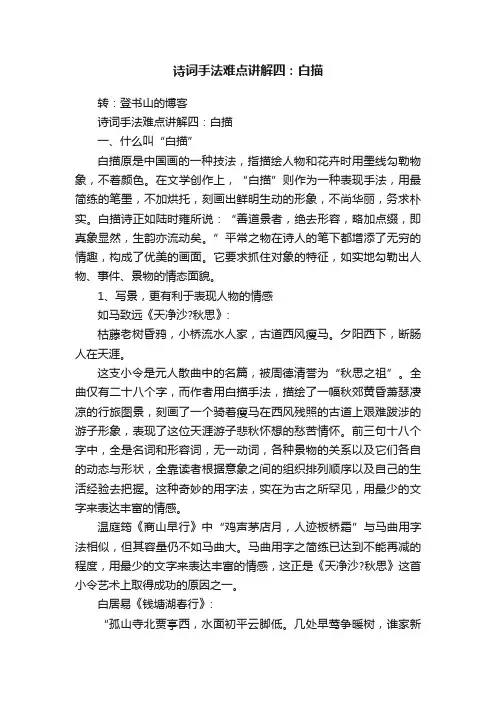 诗词手法难点讲解四：白描

转：登书山的博客

诗词手法难点讲解四：白描

一、什么叫“白描”

白描原是中国画的一种技法，指描绘人物和花卉时用墨线勾勒物象，不着颜色。在文学创作上，“白描”则作为一种表现手法，用最简练的笔墨，不加烘托，刻画出鲜明生动的形象，不尚华丽，务求朴实。白描诗正如陆时雍所说：“善道景者，绝去形容，略加点缀，即真象显然，生韵亦流动矣。”平常之物在诗人的笔下都增添了无穷的情趣，构成了优美的画面。它要求抓住对象的特征，如实地勾勒出人物、事件、景物的情态面貌。

1、写景，更有利于表现人物的情感

如马致远《天净沙?秋思》：

枯藤老树昏鸦，小桥流水人家，古道西风瘦马。夕阳西下，断肠人在天涯。

这支小令是元人散曲中的名篇，被周德清誉为“秋思之祖”。全曲仅有二十八个字，而作者用白描手法，描绘了一幅秋郊黄昏萧瑟凄凉的行旅图景，刻画了一个骑着瘦马在西风残照的古道上艰难跋涉的游子形象，表现了这位天涯游子悲秋怀想的愁苦情怀。前三句十八个字中，全是名词和形容词，无一动词，各种景物的关系以及它们各自的动态与形状，全靠读者根据意象之间的组织排列顺序以及自己的生活经验去把握。这种奇妙的用字法，实在为古之所罕见，用最少的文字来表达丰富的情感。

温庭筠《商山早行》中“鸡声茅店月，人迹板桥霜”与马曲用字法相似，但其容量仍不如马曲大。马曲用字之简练已达到不能再减的程度，用最少的文字来表达丰富的情感，这正是《天净沙?秋思》这首小令艺术上取得成功的原因之一。

白居易《钱塘湖春行》：

“孤山寺北贾亭西，水面初平云脚低。几处早莺争暖树，谁家新